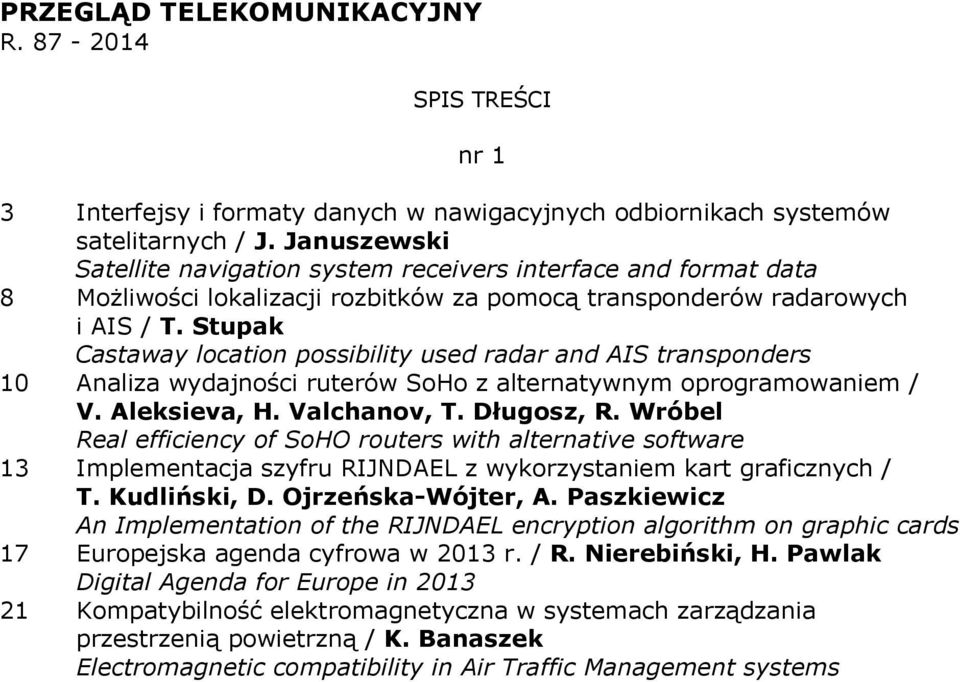 PRZEGLĄD TELEKOMUNIKACYJNY
R. 87 - 2014

SPIS TREŚCI

nr 1

3 Interfejsy i formaty danych w nawigacyjnych odbiornikach systemów satelitarnych / J. Januszewski
Satellite navigation system receivers interface and format data

8 Możliwości lokalizacji rozbitków za pomocą transponderów radarowych i AIS / T. Stupak
Castaway location possibility used radar and AIS transponders

10 Analiza wydajności ruterów SoHo z alternatywnym oprogramowaniem / V. Aleksieva, H. Valchanov, T. Długosz, R. Wróbel
Real efficiency of SoHO routers with alternative software

13 Implementacja szyfru RIJNDAEL z wykorzystaniem kart graficznych / T. Kudliński, D. Ojrzeńska-Wójter, A. Paszkiewicz
An Implementation of the RIJNDAEL encryption algorithm on graphic cards

17 Europejska agenda cyfrowa w 2013 r. / R. Nierebiński, H. Pawlak
Digital Agenda for Europe in 2013

21 Kompatybilność elektromagnetyczna w systemach zarządzania przestrzenią powietrzną / K. Banaszek
Electromagnetic compatibility in Air Traffic Management systems